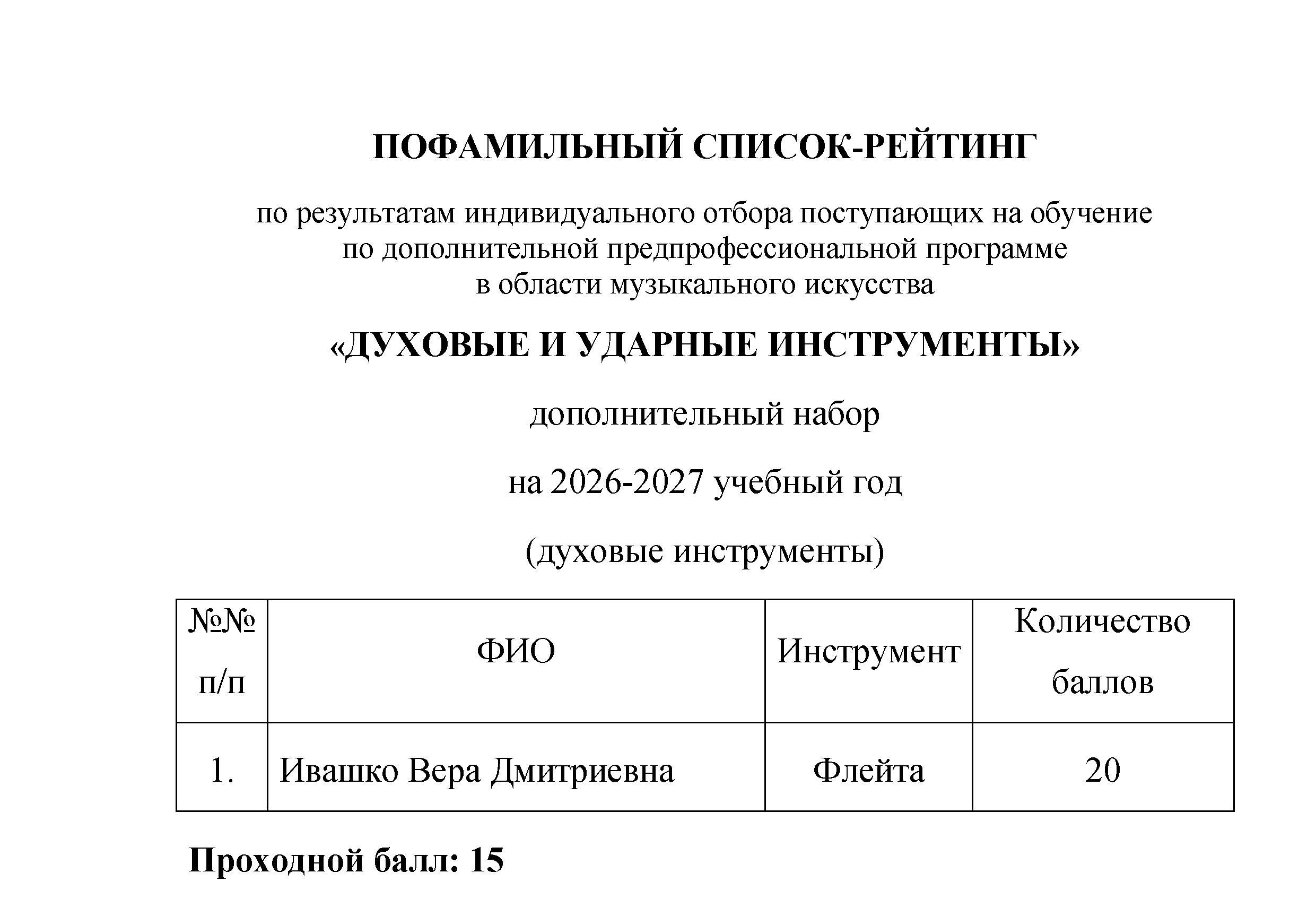 ПОФАМИЛЬНЫЙ СПИСОК-РЕЙТИНГ

по результатам индивидуального отбора поступающих на обучение по дополнительной предпрофессиональной программе в области музыкального искусства

«ДУХОВЫЕ И УДАРНЫЕ ИНСТРУМЕНТЫ»

дополнительный набор

на 2026-2027 учебный год

(духовые инструменты)

| №№ п/п | ФИО | Инструмент | Количество баллов |
|---|---|---|---|
| 1. | Ивашко Вера Дмитриевна | Флейта | 20 |

Проходной балл: 15